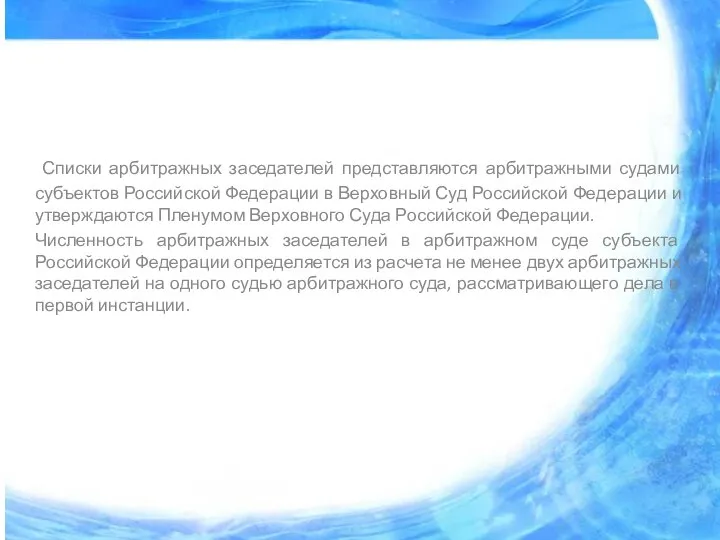 Списки арбитражных заседателей представляются арбитражными судами субъектов Российской Федерации в Верховный Суд Российской Федерации и утверждаются Пленумом Верховного Суда Российской Федерации.

Численность арбитражных заседателей в арбитражном суде субъекта Российской Федерации определяется из расчета не менее двух арбитражных заседателей на одного судью арбитражного суда, рассматривающего дела в первой инстанции.